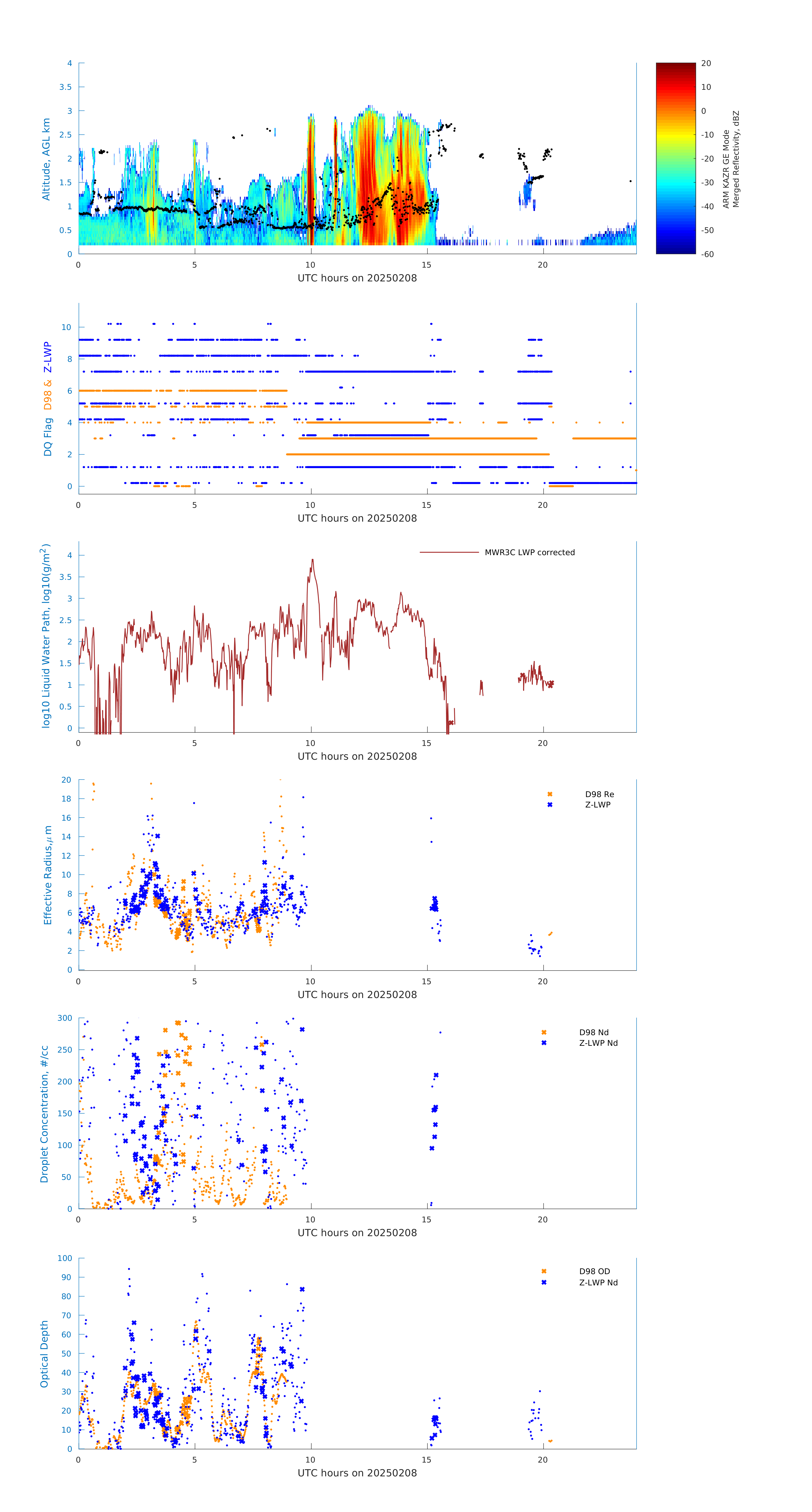 Altitude, AGL km
4
3.5
3
2.5
2
1.5
1
0.5
0
0
5
10
15
20
UTC hours on 20250208
20
10
0
-10
-20
-30
-40
-50
-60
ARM KAZR GE Mode
Merged Reflectivity, dBZ

DQ Flag D98 & Z-LWP
10
8
6
4
2
0
0
5
10
15
20
UTC hours on 20250208

log10 Liquid Water Path, log10(g/m$^2$)
MWR3C LWP corrected
4
3.5
3
2.5
2
1.5
1
0.5
0
0
5
10
15
20
UTC hours on 20250208

Effective Radius,$\mu$ m
D98 Re
Z-LWP
20
18
16
14
12
10
8
6
4
2
0
0
5
10
15
20
UTC hours on 20250208

Droplet Concentration, #/cc
D98 Nd
Z-LWP Nd
300
250
200
150
100
50
0
0
5
10
15
20
UTC hours on 20250208

Optical Depth
D98 OD
Z-LWP Nd
100
90
80
70
60
50
40
30
20
10
0
0
5
10
15
20
UTC hours on 20250208